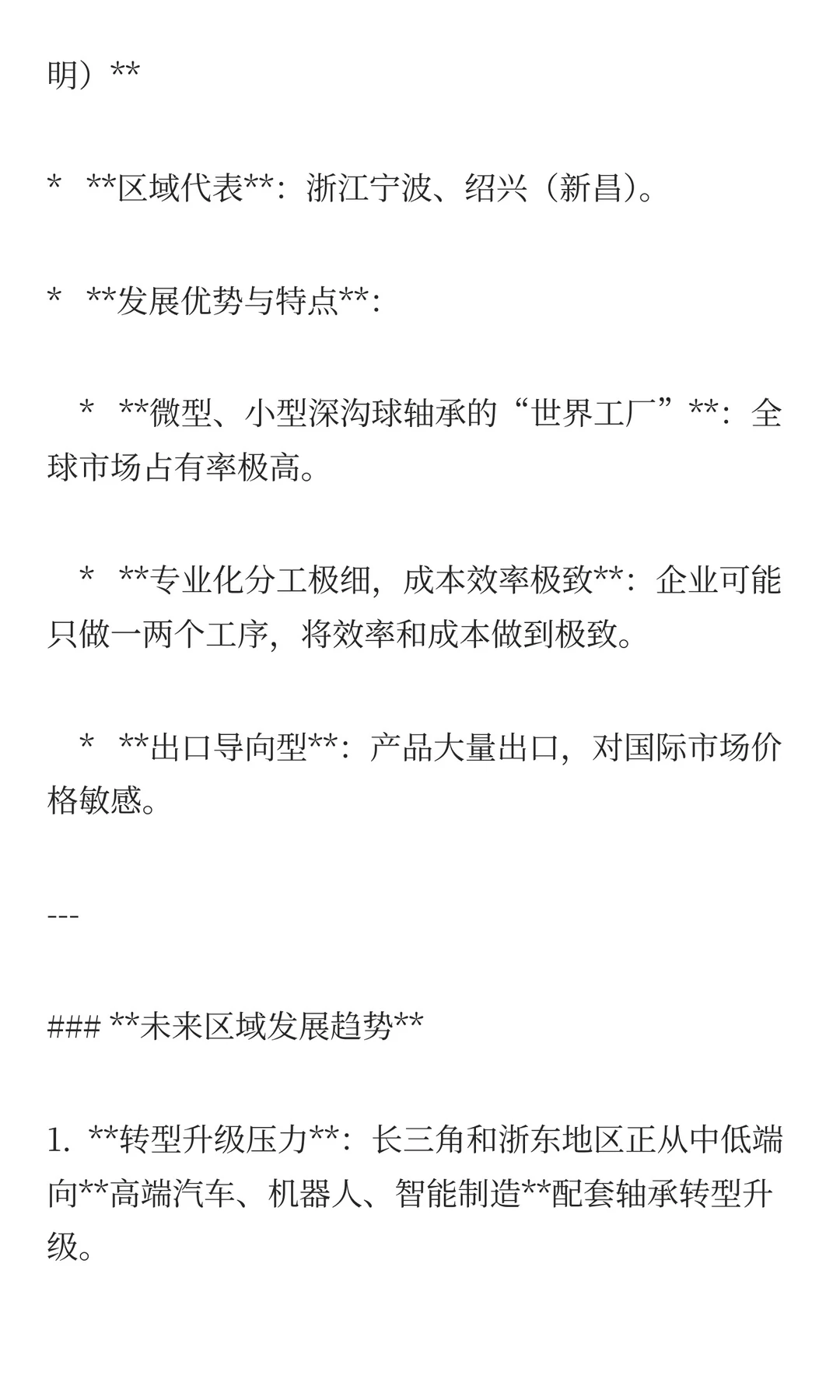 明）**

*   **区域代表**：浙江宁波、绍兴（新昌）。

*   **发展优势与特点**：

    *   **微型、小型深沟球轴承的“世界工厂”**：全球市场占有率极高。

    *   **专业化分工极细，成本效率极致**：企业可能只做一两个工序，将效率和成本做到极致。

    *   **出口导向型**：产品大量出口，对国际市场价格敏感。

---

### **未来区域发展趋势**

1.  **转型升级压力**：长三角和浙东地区正从中低端向**高端汽车、机器人、智能制造**配套轴承转型升级。